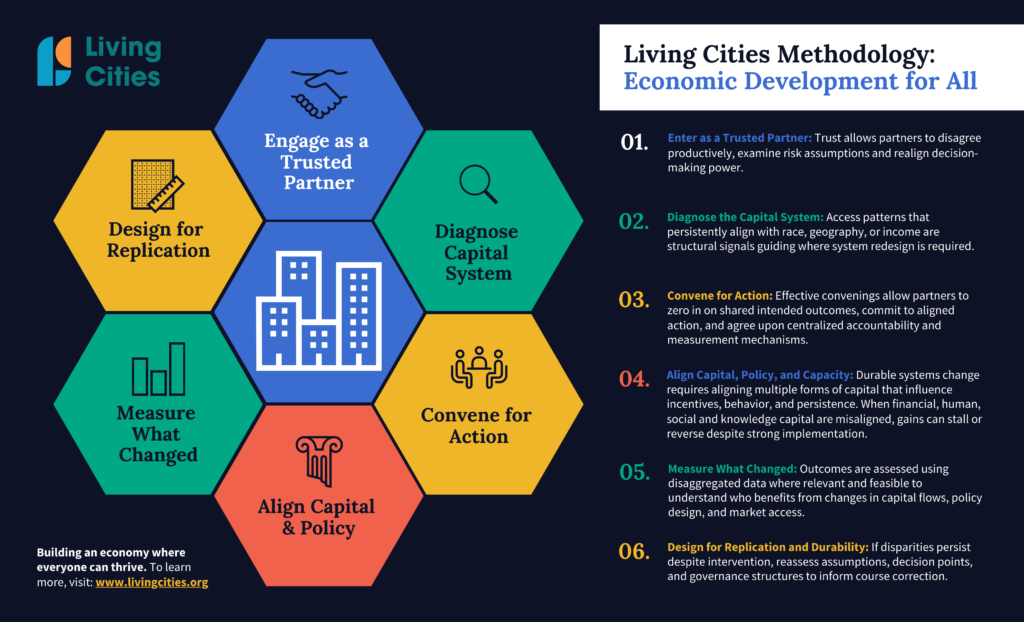 Living Cities

Engage as a Trusted Partner

Design for Replication

Diagnose Capital System

Measure What Changed

Convene for Action

Align Capital & Policy

Building an economy where everyone can thrive. To learn more, visit: www.livingcities.org

Living Cities Methodology: Economic Development for All

01. Enter as a Trusted Partner: Trust allows partners to disagree productively, examine risk assumptions and realign decision-making power.

02. Diagnose the Capital System: Access patterns that persistently align with race, geography, or income are structural signals guiding where system redesign is required.

03. Convene for Action: Effective convenings allow partners to zero in on shared intended outcomes, commit to aligned action, and agree upon centralized accountability and measurement mechanisms.

04. Align Capital, Policy, and Capacity: Durable systems change requires aligning multiple forms of capital that influence incentives, behavior, and persistence. When financial, human, social and knowledge capital are misaligned, gains can stall or reverse despite strong implementation.

05. Measure What Changed: Outcomes are assessed using disaggregated data where relevant and feasible to understand who benefits from changes in capital flows, policy design, and market access.

06. Design for Replication and Durability: If disparities persist despite intervention, reassess assumptions, decision points, and governance structures to inform course correction.